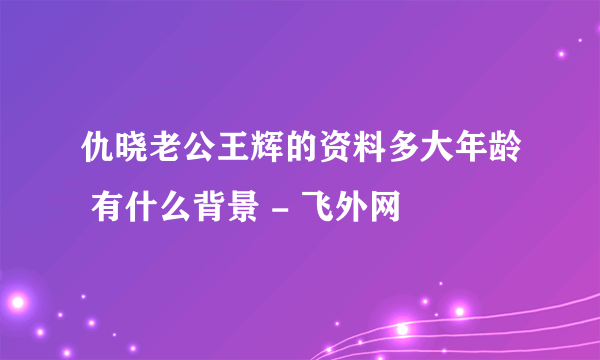 仇晓老公王辉的资料多大年龄 有什么背景 - 飞外网